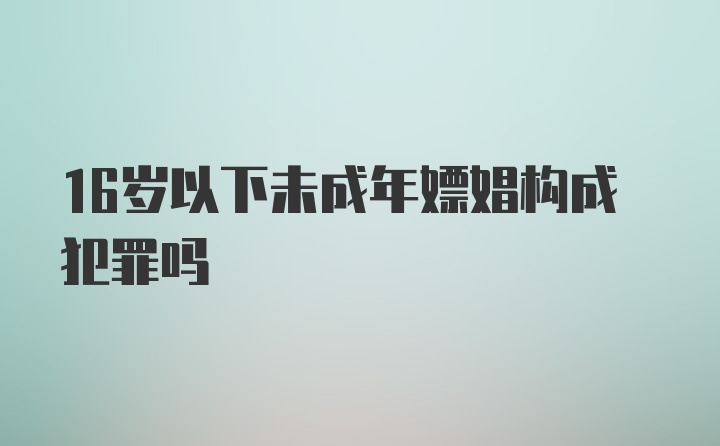 16岁以下未成年嫖娼构成犯罪吗